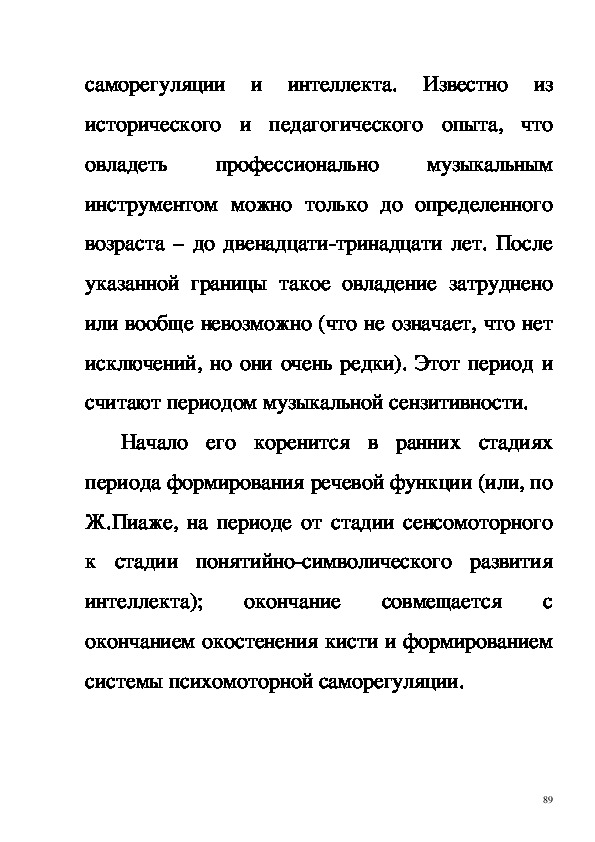 саморегуляции и интеллекта. Известно из исторического и педагогического опыта, что овладеть профессионально музыкальным инструментом можно только до определенного возраста – до двенадцати-тринадцати лет. После указанной границы такое овладение затруднено или вообще невозможно (что не означает, что нет исключений, но они очень редки). Этот период и считают периодом музыкальной сензитивности.

Начало его коренится в ранних стадиях периода формирования речевой функции (или, по Ж.Пиаже, на периоде от стадии сенсомоторного к стадии понятийно-символического развития интеллекта); окончание совмещается с окончанием окостенения кисти и формированием системы психомоторной саморегуляции.

89